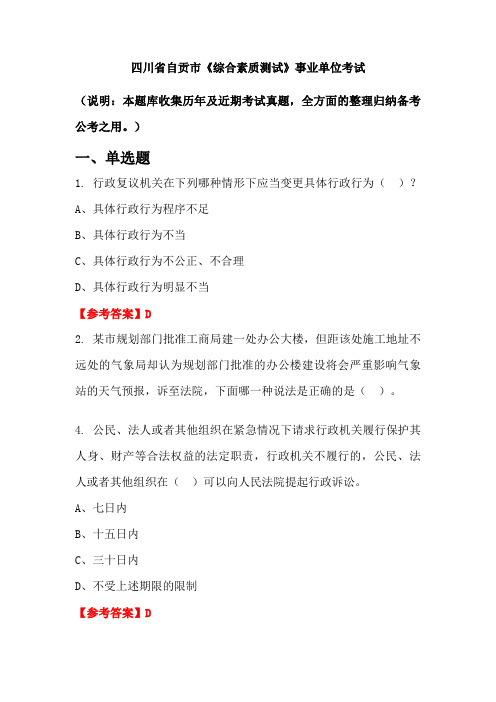 四川省自贡市《综合素质测试》事业单位考试

（说明：本题库收集历年及近期考试真题，全方面的整理归纳备考公考之用。）

一、单选题

1. 行政复议机关在下列哪种情形下应当变更具体行政行为（ ）？

A、具体行政行为程序不足

B、具体行政行为不当

C、具体行政行为不公正、不合理

D、具体行政行为明显不当

【参考答案】D

2. 某市规划部门批准工商局建一处办公大楼，但距该处施工地址不远处的气象局却认为规划部门批准的办公楼建设将会严重影响气象站的天气预报，诉至法院，下面哪一种说法是正确的是（ ）。

4. 公民、法人或者其他组织在紧急情况下请求行政机关履行保护其人身、财产等合法权益的法定职责，行政机关不履行的，公民、法人或者其他组织在（ ）可以向人民法院提起行政诉讼。

A、七日内

B、十五日内

C、三十日内

D、不受上述期限的限制

【参考答案】D